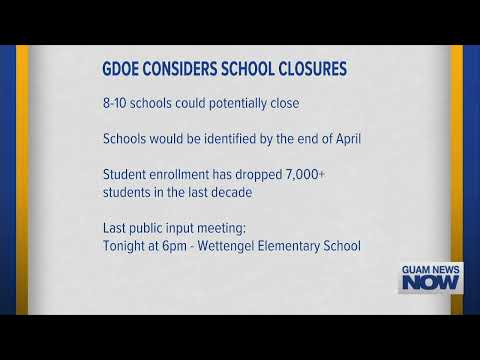 GDOE CONSIDERS SCHOOL CLOSURES

8-10 schools could potentially close

Schools would be identified by the end of April

Student enrollment has dropped 7,000+ students in the last decade

Last public input meeting:
Tonight at 6pm - Wettengel Elementary School

GUAM NEWS NOW